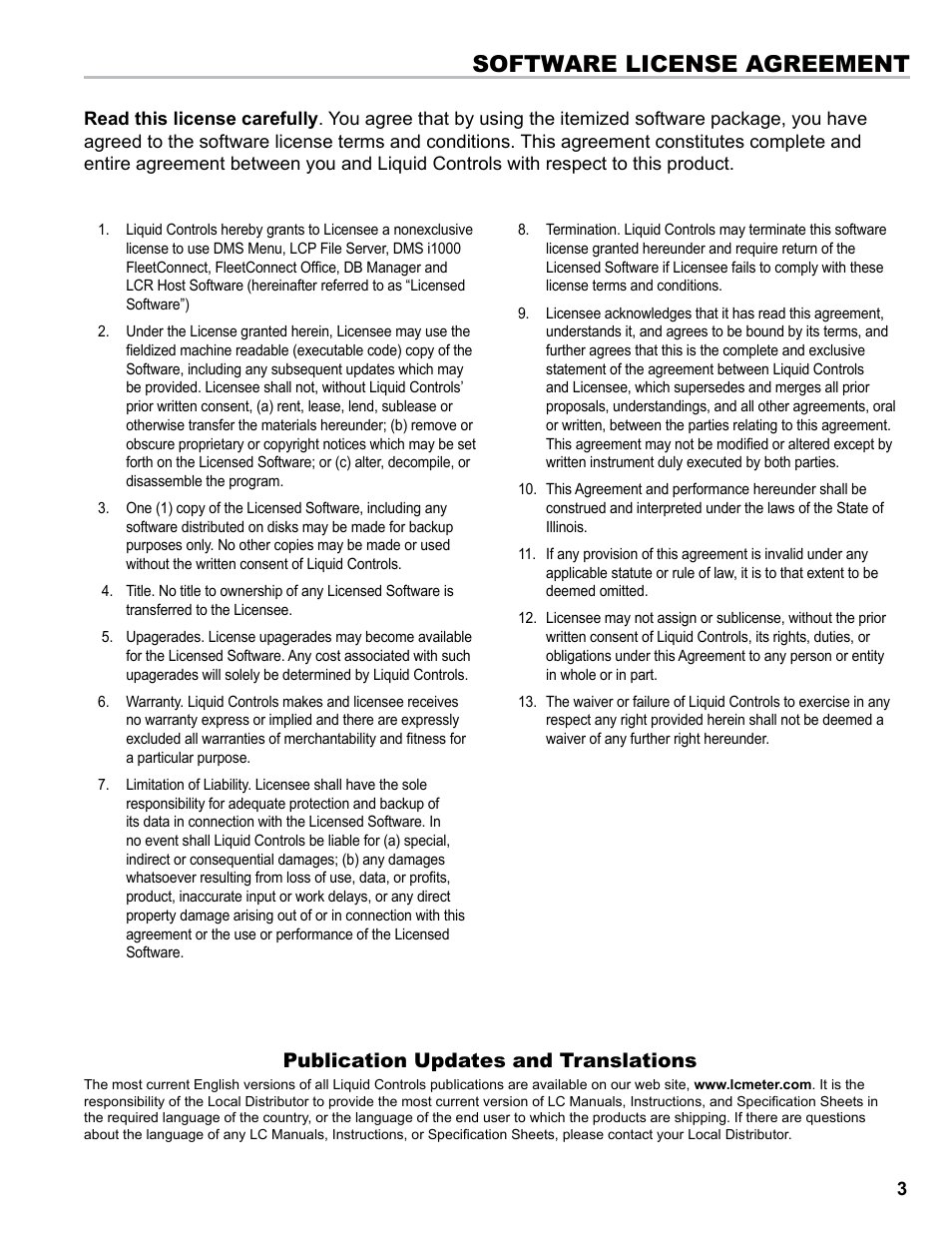 SOFTWARE LICENSE AGREEMENT

Read this license carefully. You agree that by using the itemized software package, you have agreed to the software license terms and conditions. This agreement constitutes complete and entire agreement between you and Liquid Controls with respect to this product.

1. Liquid Controls hereby grants to Licensee a nonexclusive license to use DMS Menu, LCP File Server, DMS i1000 FleetConnect, FleetConnect Office, DB Manager and LCR Host Software (hereinafter referred to as “Licensed Software”)

2. Under the License granted herein, Licensee may use the fieldized machine readable (executable code) copy of the Software, including any subsequent updates which may be provided. Licensee shall not, without Liquid Controls’ prior written consent, (a) rent, lease, lend, sublease or otherwise transfer the materials hereunder; (b) remove or obscure proprietary or copyright notices which may be set forth on the Licensed Software; or (c) alter, decompile, or disassemble the program.

3. One (1) copy of the Licensed Software, including any software distributed on disks may be made for backup purposes only. No other copies may be made or used without the written consent of Liquid Controls.

4. Title. No title to ownership of any Licensed Software is transferred to the Licensee.

5. Upagerades. License upagerades may become available for the Licensed Software. Any cost associated with such upagerades will solely be determined by Liquid Controls.

6. Warranty. Liquid Controls makes and licensee receives no warranty express or implied and there are expressly excluded all warranties of merchantability and fitness for a particular purpose.

7. Limitation of Liability. Licensee shall have the sole responsibility for adequate protection and backup of its data in connection with the Licensed Software. In no event shall Liquid Controls be liable for (a) special, indirect or consequential damages; (b) any damages whatsoever resulting from loss of use, data, or profits, product, inaccurate input or work delays, or any direct property damage arising out of or in connection with this agreement or the use or performance of the Licensed Software.

8. Termination. Liquid Controls may terminate this software license granted hereunder and require return of the Licensed Software if Licensee fails to comply with these license terms and conditions.

9. Licensee acknowledges that it has read this agreement, understands it, and agrees to be bound by its terms, and further agrees that this is the complete and exclusive statement of the agreement between Liquid Controls and Licensee, which supersedes and merges all prior proposals, understandings, and all other agreements, oral or written, between the parties relating to this agreement. This agreement may not be modified or altered except by written instrument duly executed by both parties.

10. This Agreement and performance hereunder shall be construed and interpreted under the laws of the State of Illinois.

11. If any provision of this agreement is invalid under any applicable statute or rule of law, it is to that extent to be deemed omitted.

12. Licensee may not assign or sublicense, without the prior written consent of Liquid Controls, its rights, duties, or obligations under this Agreement to any person or entity in whole or in part.

13. The waiver or failure of Liquid Controls to exercise in any respect any right provided herein shall not be deemed a waiver of any further right hereunder.

Publication Updates and Translations

The most current English versions of all Liquid Controls publications are available on our web site, www.lcmeter.com. It is the responsibility of the Local Distributor to provide the most current version of LC Manuals, Instructions, and Specification Sheets in the required language of the country, or the language of the end user to which the products are shipping. If there are questions about the language of any LC Manuals, Instructions, or Specification Sheets, please contact your Local Distributor.

3